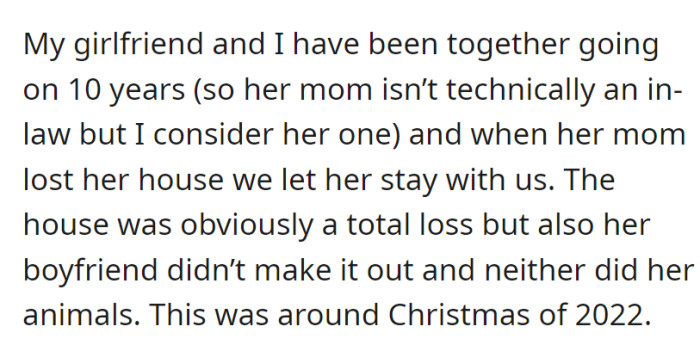 My girlfriend and I have been together going on 10 years (so her mom isn’t technically an in-law but I consider her one) and when her mom lost her house we let her stay with us. The house was obviously a total loss but also her boyfriend didn’t make it out and neither did her animals. This was around Christmas of 2022.